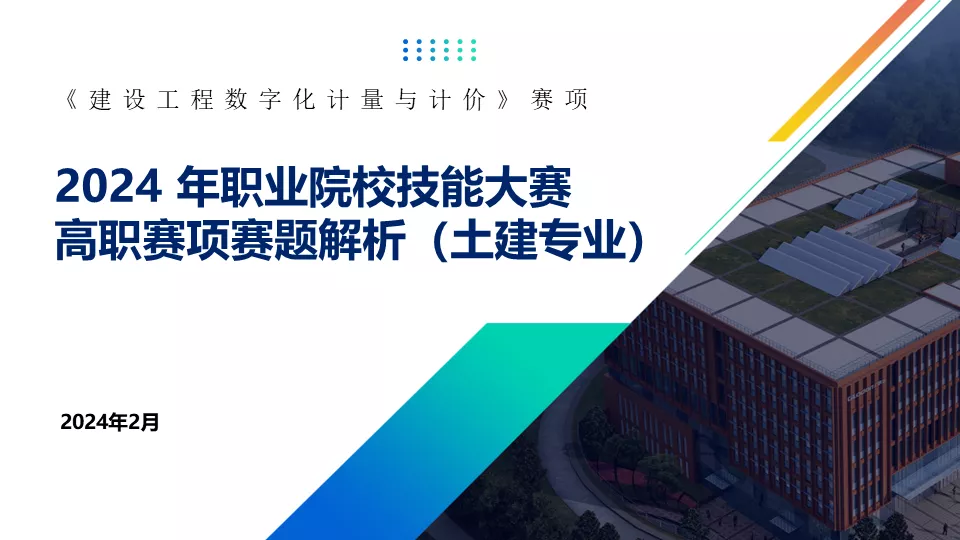 《建设工程数字化计量与计价》赛项

2024 年职业院校技能大赛
高职赛项赛题解析（土建专业）

2024年2月